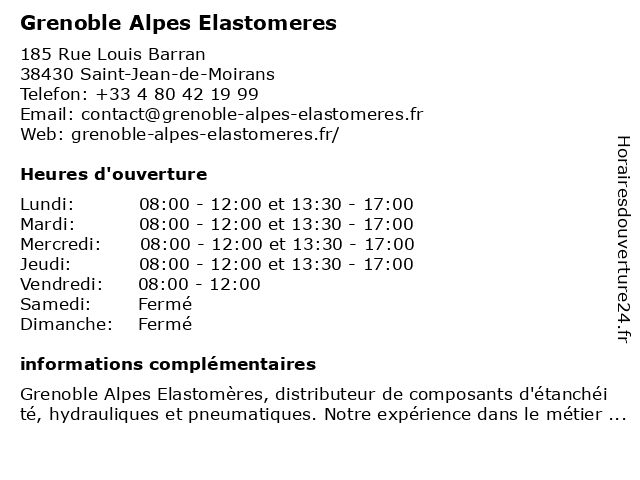 Grenoble Alpes Elastomeres

185 Rue Louis Barran
38430 Saint-Jean-de-Moirans
Telefon: +33 4 80 42 19 99
Email: contact@grenoble-alpes-elastomeres.fr
Web: grenoble-alpes-elastomeres.fr/

Heures d'ouverture

| | |
|---|---|
| Lundi: | 08:00 - 12:00 et 13:30 - 17:00 |
| Mardi: | 08:00 - 12:00 et 13:30 - 17:00 |
| Mercredi: | 08:00 - 12:00 et 13:30 - 17:00 |
| Jeudi: | 08:00 - 12:00 et 13:30 - 17:00 |
| Vendredi: | 08:00 - 12:00 |
| Samedi: | Fermé |
| Dimanche: | Fermé |

informations complémentaires

Grenoble Alpes Elastomères, distributeur de composants d'étanchéité, hydrauliques et pneumatiques. Notre expérience dans le métier ...

Horairesdouverture24.fr